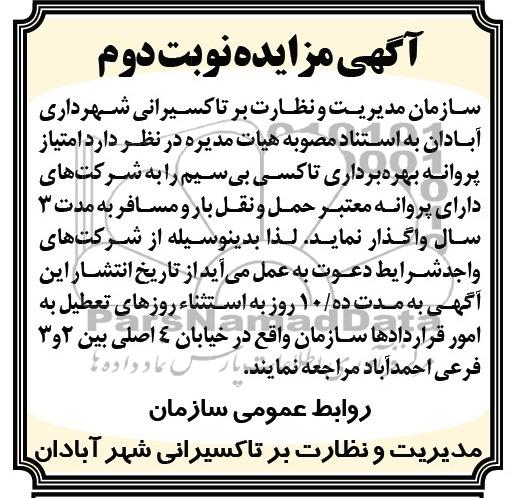 آگهی مزایده نوبت دوم

سازمان مدیریت و نظارت بر تاکسیرانی شهرداری آبادان به استناد مصوبه هیات مدیره در نظر دارد امتیاز پروانه بهره‌برداری تاکسی بی‌سیم را به شرکت‌های دارای پروانه معتبر حمل و نقل بار و مسافر به مدت ۳ سال واگذار نماید. لذا بدینوسیله از شرکت‌های واجدشرایط دعوت به عمل می‌آید از تاریخ انتشار این آگهی به مدت ده/ ۱۰ روز به استثناء روزهای تعطیل به امور قراردادها سازمان واقع در خیابان ٤ اصلی بین ۲و۳ فرعی احمدآباد مراجعه نمایند.

روابط عمومی سازمان
مدیریت و نظارت بر تاکسیرانی شهر آبادان

ParsNamadData
پارس نماد داده ها